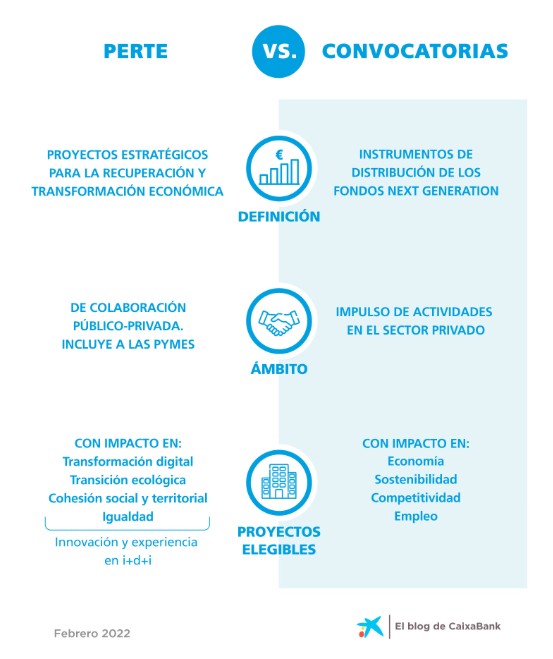 PERTE

VS.

CONVOCATORIAS

PROYECTOS ESTRATÉGICOS PARA LA RECUPERACIÓN Y TRANSFORMACIÓN ECONÓMICA

€

DEFINICIÓN

INSTRUMENTOS DE DISTRIBUCIÓN DE LOS FONDOS NEXT GENERATION

DE COLABORACIÓN PÚBLICO-PRIVADA. INCLUYE A LAS PYMES

ÁMBITO

IMPULSO DE ACTIVIDADES EN EL SECTOR PRIVADO

CON IMPACTO EN:
Transformación digital
Transición ecológica
Cohesión social y territorial
Igualdad

Innovación y experiencia en i+d+i

PROYECTOS ELEGIBLES

CON IMPACTO EN:
Economía
Sostenibilidad
Competitividad
Empleo

Febrero 2022

El blog de CaixaBank